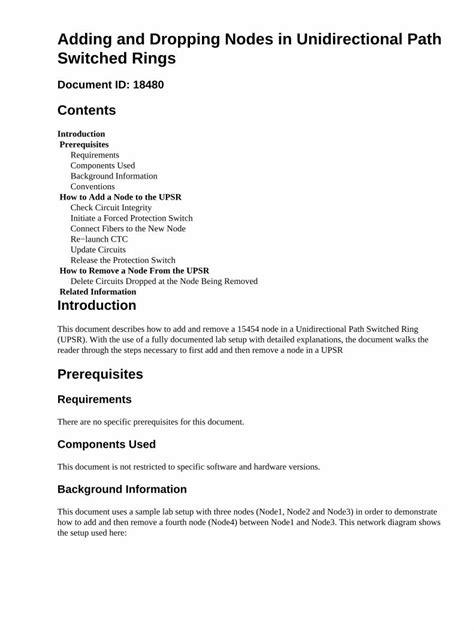 Adding and Dropping Nodes in Unidirectional Path Switched Rings

Document ID: 18480

Contents

Introduction
Prerequisites
Requirements
Components Used
Background Information
Conventions
How to Add a Node to the UPSR
Check Circuit Integrity
Initiate a Forced Protection Switch
Connect Fibers to the New Node
Re−launch CTC
Update Circuits
Release the Protection Switch
How to Remove a Node From the UPSR
Delete Circuits Dropped at the Node Being Removed
Related Information

Introduction

This document describes how to add and remove a 15454 node in a Unidirectional Path Switched Ring (UPSR). With the use of a fully documented lab setup with detailed explanations, the document walks the reader through the steps necessary to first add and then remove a node in a UPSR

Prerequisites

Requirements

There are no specific prerequisites for this document.

Components Used

This document is not restricted to specific software and hardware versions.

Background Information

This document uses a sample lab setup with three nodes (Node1, Node2 and Node3) in order to demonstrate how to add and then remove a fourth node (Node4) between Node1 and Node3. This network diagram shows the setup used here: